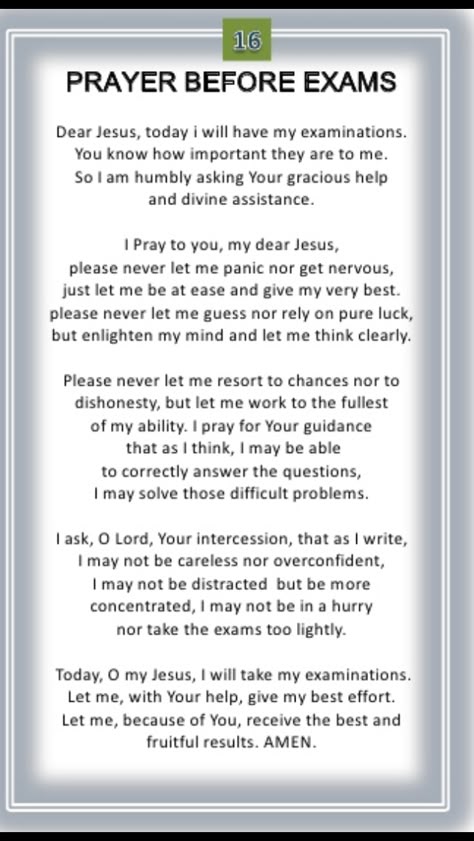 16

PRAYER BEFORE EXAMS

Dear Jesus, today i will have my examinations. You know how important they are to me. So I am humbly asking Your gracious help and divine assistance.

I Pray to you, my dear Jesus, please never let me panic nor get nervous, just let me be at ease and give my very best. please never let me guess nor rely on pure luck, but enlighten my mind and let me think clearly.

Please never let me resort to chances nor to dishonesty, but let me work to the fullest of my ability. I pray for Your guidance that as I think, I may be able to correctly answer the questions, I may solve those difficult problems.

I ask, O Lord, Your intercession, that as I write, I may not be careless nor overconfident, I may not be distracted but be more concentrated, I may not be in a hurry nor take the exams too lightly.

Today, O my Jesus, I will take my examinations. Let me, with Your help, give my best effort. Let me, because of You, receive the best and fruitful results. AMEN.